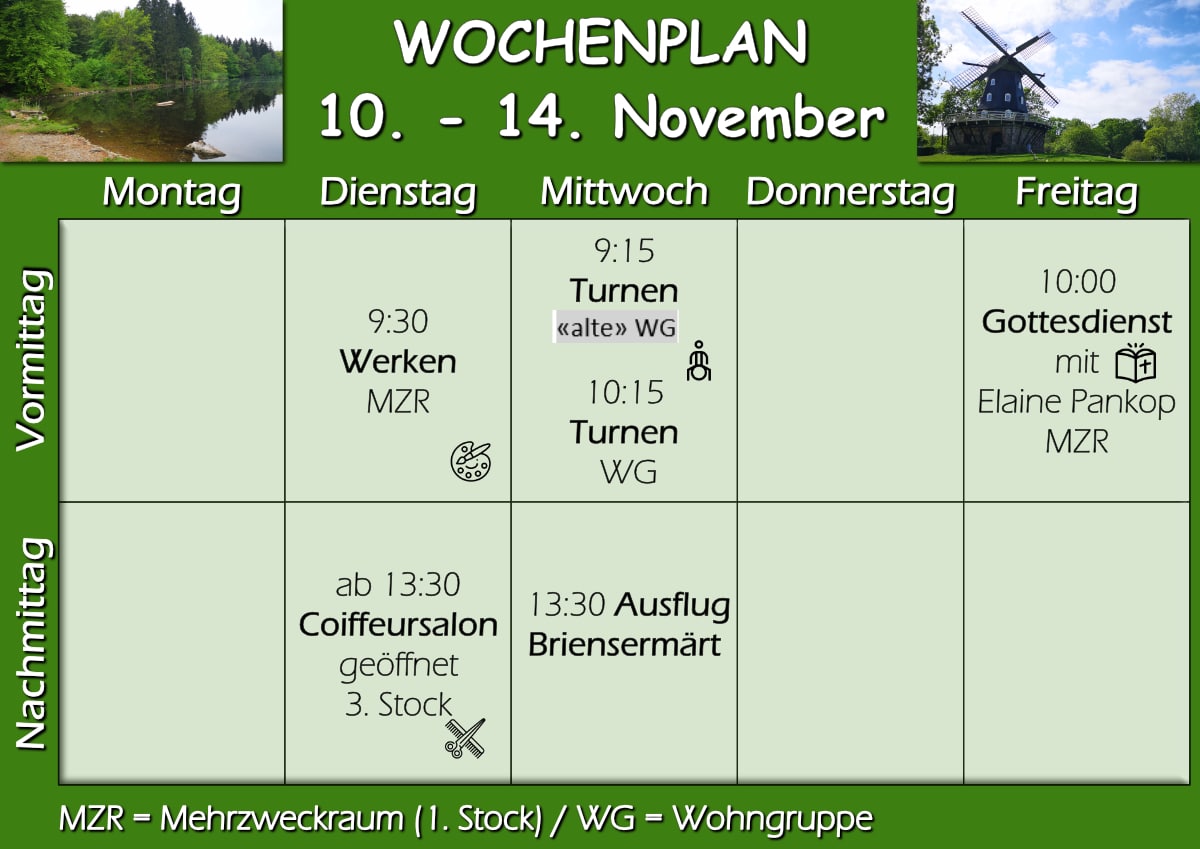 WOCHENPLAN
10. - 14. November

|  | Montag | Dienstag | Mittwoch | Donnerstag | Freitag |
|---|---|---|---|---|---|
| Vormittag |  | 9:30 Werken MZR | 9:15 Turnen «alte» WG 10:15 Turnen WG |  | 10:00 Gottesdienst mit Elaine Pankop MZR |
| Nachmittag |  | ab 13:30 Coiffeursalon geöffnet 3. Stock | 13:30 Ausflug Briensermärt |  |  |

MZR = Mehrzweckraum (1. Stock) / WG = Wohngruppe